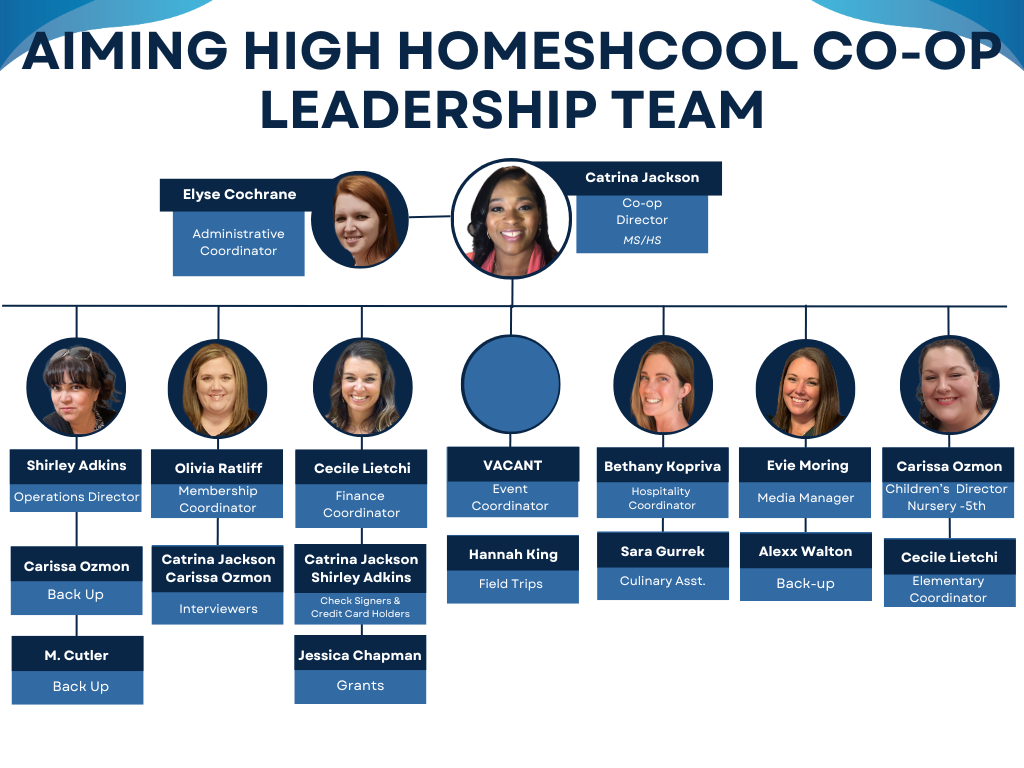 AIMING HIGH HOMESHCOOL CO-OP LEADERSHIP TEAM

Elyse Cochrane
Administrative Coordinator

Catrina Jackson
Co-op Director
MS/HS

Shirley Adkins
Operations Director

Carissa Ozmon
Back Up

M. Cutler
Back Up

Olivia Ratliff
Membership Coordinator

Catrina Jackson
Carissa Ozmon
Interviewers

Cecile Lietchi
Finance Coordinator

Catrina Jackson
Shirley Adkins
Check Signers & Credit Card Holders

Jessica Chapman
Grants

VACANT
Event Coordinator

Hannah King
Field Trips

Bethany Kopriva
Hospitality Coordinator

Sara Gurrek
Culinary Asst.

Evie Moring
Media Manager

Alexx Walton
Back-up

Carissa Ozmon
Children's Director
Nursery -5th

Cecile Lietchi
Elementary Coordinator